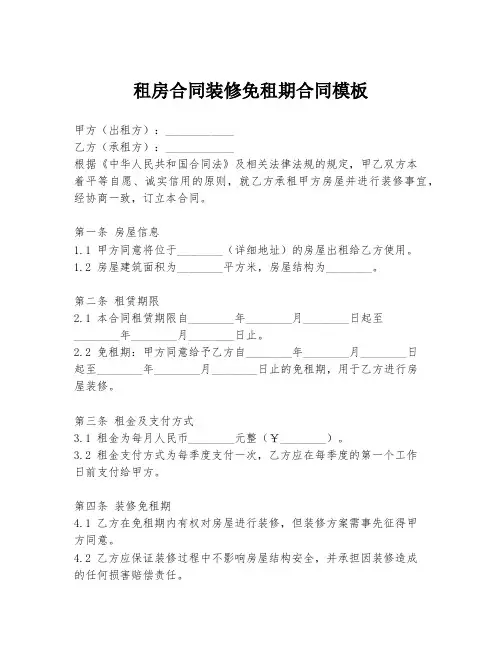 租房合同装修免租期合同模板

甲方（出租方）：____________
乙方（承租方）：____________
根据《中华人民共和国合同法》及相关法律法规的规定，甲乙双方本着平等自愿、诚实信用的原则，就乙方承租甲方房屋并进行装修事宜，经协商一致，订立本合同。

第一条 房屋信息
1.1 甲方同意将位于________（详细地址）的房屋出租给乙方使用。
1.2 房屋建筑面积为________平方米，房屋结构为________。

第二条 租赁期限
2.1 本合同租赁期限自________年________月________日起至________年________月________日止。
2.2 免租期：甲方同意给予乙方自________年________月________日起至________年________月________日止的免租期，用于乙方进行房屋装修。

第三条 租金及支付方式
3.1 租金为每月人民币________元整（￥________）。
3.2 租金支付方式为每季度支付一次，乙方应在每季度的第一个工作日前支付给甲方。

第四条 装修免租期
4.1 乙方在免租期内有权对房屋进行装修，但装修方案需事先征得甲方同意。
4.2 乙方应保证装修过程中不影响房屋结构安全，并承担因装修造成的任何损害赔偿责任。